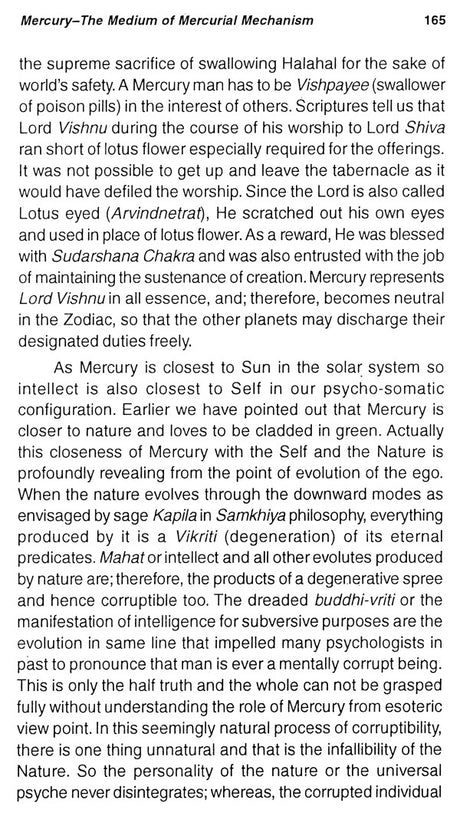 Mercury–The Medium of Mercurial Mechanism 165

the supreme sacrifice of swallowing Halahal for the sake of world's safety. A Mercury man has to be Vishpayee (swallower of poison pills) in the interest of others. Scriptures tell us that Lord Vishnu during the course of his worship to Lord Shiva ran short of lotus flower especially required for the offerings. It was not possible to get up and leave the tabernacle as it would have defiled the worship. Since the Lord is also called Lotus eyed (Arvindnetrat), He scratched out his own eyes and used in place of lotus flower. As a reward, He was blessed with Sudarshana Chakra and was also entrusted with the job of maintaining the sustenance of creation. Mercury represents Lord Vishnu in all essence, and; therefore, becomes neutral in the Zodiac, so that the other planets may discharge their designated duties freely.

As Mercury is closest to Sun in the solar system so intellect is also closest to Self in our psycho-somatic configuration. Earlier we have pointed out that Mercury is closer to nature and loves to be cladded in green. Actually this closeness of Mercury with the Self and the Nature is profoundly revealing from the point of evolution of the ego. When the nature evolves through the downward modes as envisaged by sage Kapila in Samkhiya philosophy, everything produced by it is a Vikriti (degeneration) of its eternal predicates. Mahat or intellect and all other evolutes produced by nature are; therefore, the products of a degenerative spree and hence corruptible too. The dreaded buddhi-vriti or the manifestation of intelligence for subversive purposes are the evolution in same line that impelled many psychologists in past to pronounce that man is ever a mentally corrupt being. This is only the half truth and the whole can not be grasped fully without understanding the role of Mercury from esoteric view point. In this seemingly natural process of corruptibility, there is one thing unnatural and that is the infallibility of the Nature. So the personality of the nature or the universal psyche never disintegrates; whereas, the corrupted individual